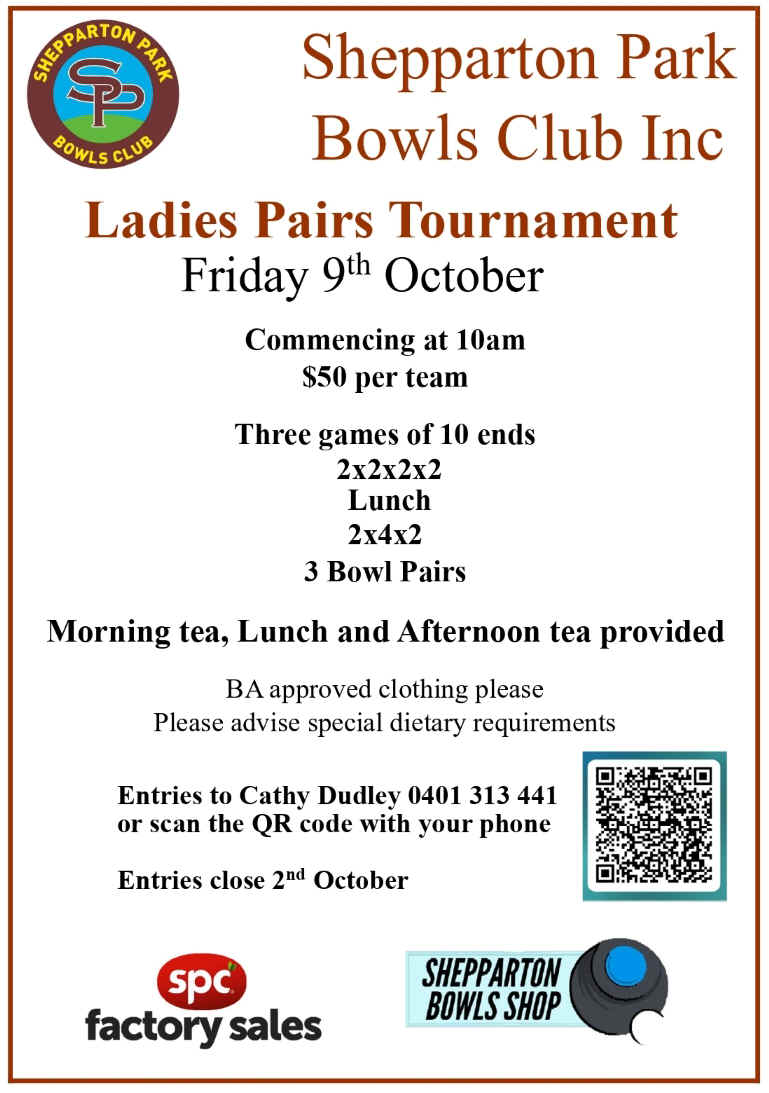 SHEPPARTON PARK
SP
BOWLS CLUB

Shepparton Park Bowls Club Inc

Ladies Pairs Tournament

Friday 9th October

Commencing at 10am
$50 per team

Three games of 10 ends
2x2x2x2
Lunch
2x4x2
3 Bowl Pairs

Morning tea, Lunch and Afternoon tea provided

BA approved clothing please
Please advise special dietary requirements

Entries to Cathy Dudley 0401 313 441
or scan the QR code with your phone

Entries close 2nd October

spc
factory sales

SHEPPARTON
BOWLS SHOP